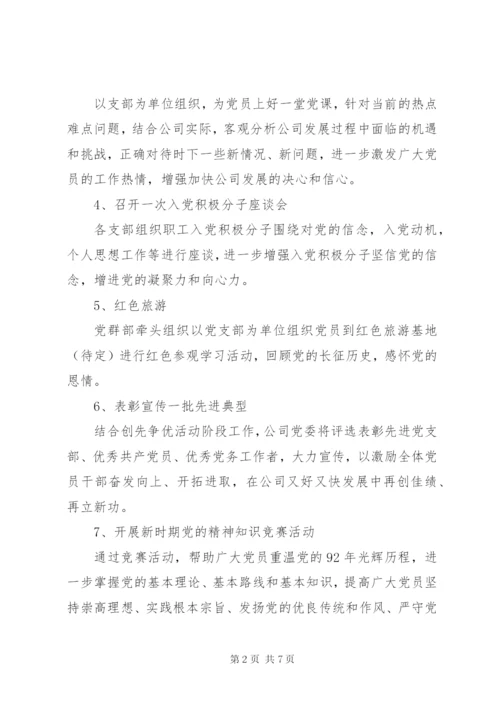 以支部为单位组织，为党员上好一堂党课，针对当前的热点难点问题，结合公司实际，客观分析公司发展过程中面临的机遇和挑战，正确对待时下一些新情况、新问题，进一步激发广大党员的工作热情，增强加快公司发展的决心和信心。

4、召开一次入党积极分子座谈会

各支部组织职工入党积极分子围绕对党的信念，入党动机，个人思想工作等进行座谈，进一步增强入党积极分子坚信党的信念，增进党的凝聚力和向心力。

5、红色旅游

党群部牵头组织以党支部为单位组织党员到红色旅游基地（待定）进行红色参观学习活动，回顾党的长征历史，感怀党的恩情。

6、表彰宣传一批先进典型

结合创先争优活动阶段工作，公司党委将评选表彰先进党支部、优秀共产党员、优秀党务工作者，大力宣传，以激励全体党员干部奋发向上、开拓进取，在公司又好又快发展中再创佳绩、再立新功。

7、开展新时期党的精神知识竞赛活动

通过竞赛活动，帮助广大党员重温党的92年光辉历程，进一步掌握党的基本理论、基本路线和基本知识，提高广大党员坚持崇高理想、实践根本宗旨、发扬党的优良传统和作风、严守党

第2页 共7页